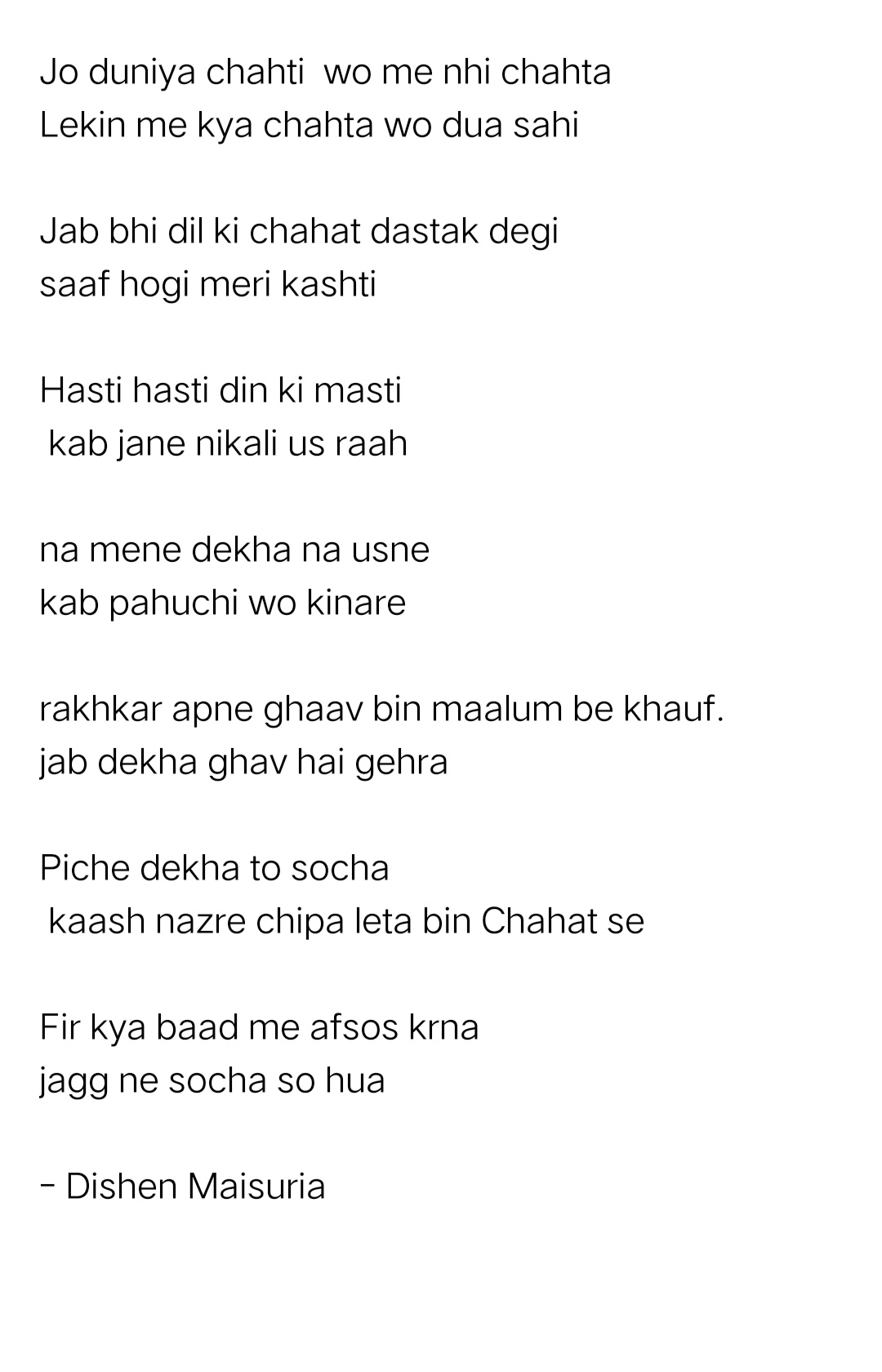 Jo duniya chahti wo me nhi chahta
Lekin me kya chahta wo dua sahi

Jab bhi dil ki chahat dastak degi
saaf hogi meri kashti

Hasti hasti din ki masti
kab jane nikali us raah

na mene dekha na usne
kab pahuchi wo kinare

rakhkar apne ghaav bin maalum be khauf.
jab dekha ghav hai gehra

Piche dekha to socha
kaash nazre chipa leta bin Chahat se

Fir kya baad me afsos krna
jagg ne socha so hua

- Dishen Maisuria